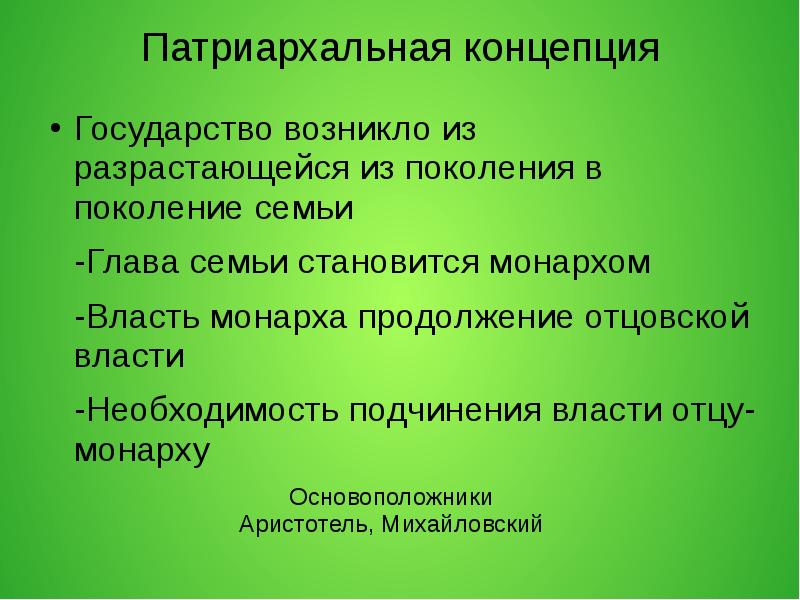 Патриархальная концепция

• Государство возникло из разрастающейся из поколения в поколение семьи

-Глава семьи становится монархом

-Власть монарха продолжение отцовской власти

-Необходимость подчинения власти отцу-монарху

Основоположники
Аристотель, Михайловский